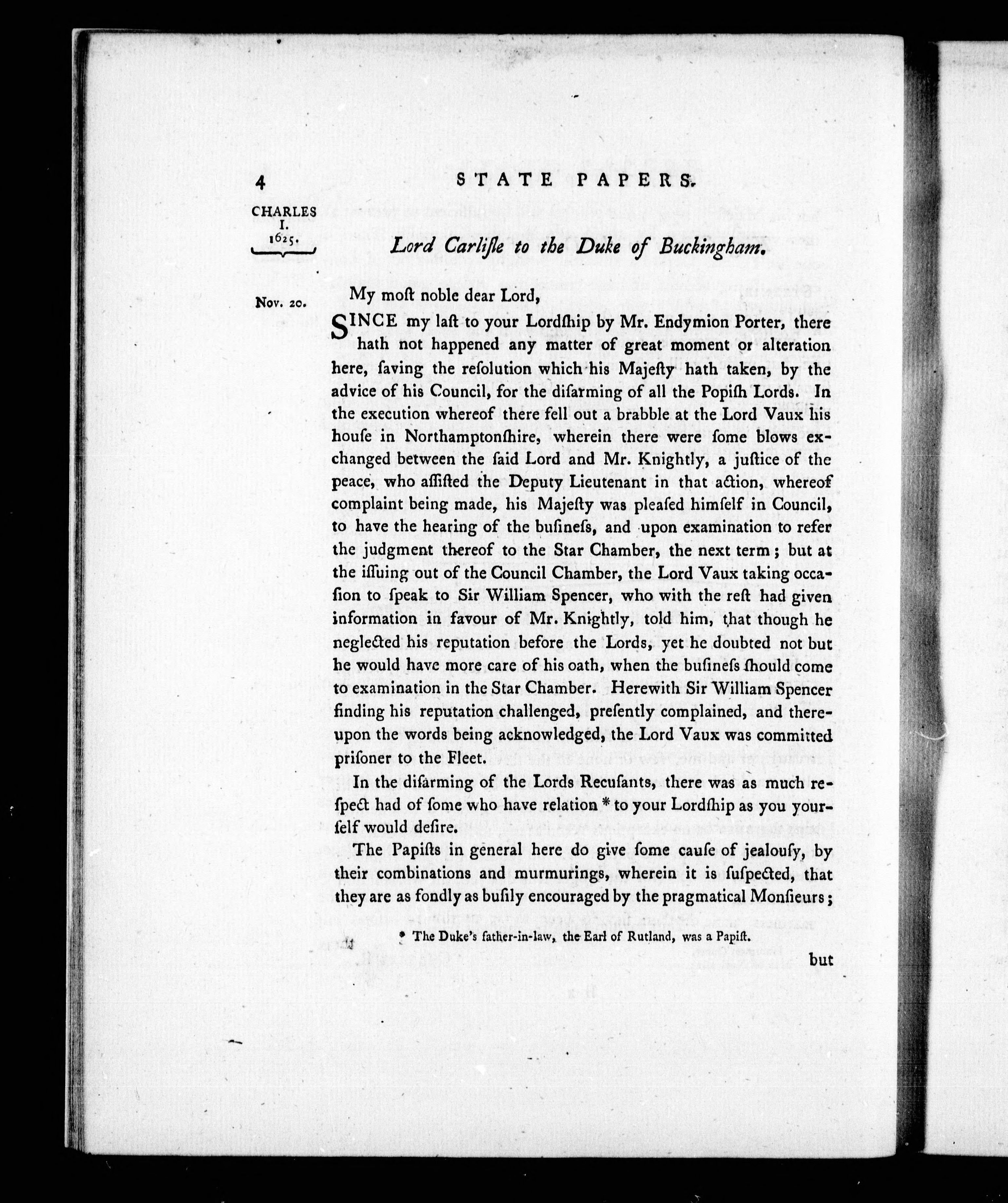 4 STATE PAPERS.

CHARLES I. 1625.

Lord Carliſle to the Duke of Buckingham.

Nov. 20.

My moſt noble dear Lord,

SINCE my laſt to your Lordſhip by Mr. Endymion Porter, there hath not happened any matter of great moment or alteration here, ſaving the reſolution which his Majeſty hath taken, by the advice of his Council, for the diſarming of all the Popiſh Lords. In the execution whereof there fell out a brabble at the Lord Vaux his houſe in Northamptonſhire, wherein there were ſome blows exchanged between the ſaid Lord and Mr. Knightly, a juſtice of the peace, who aſſiſted the Deputy Lieutenant in that action, whereof complaint being made, his Majeſty was pleaſed himſelf in Council, to have the hearing of the buſineſs, and upon examination to refer the judgment thereof to the Star Chamber, the next term; but at the iſſuing out of the Council Chamber, the Lord Vaux taking occaſion to ſpeak to Sir William Spencer, who with the reſt had given information in favour of Mr. Knightly, told him, that though he neglected his reputation before the Lords, yet he doubted not but he would have more care of his oath, when the buſineſs ſhould come to examination in the Star Chamber. Herewith Sir William Spencer finding his reputation challenged, preſently complained, and thereupon the words being acknowledged, the Lord Vaux was committed priſoner to the Fleet.

In the diſarming of the Lords Recuſants, there was as much reſpect had of ſome who have relation * to your Lordſhip as you yourſelf would deſire.

The Papiſts in general here do give ſome cauſe of jealouſy, by their combinations and murmurings, wherein it is ſuſpected, that they are as fondly as buſily encouraged by the pragmatical Monſieurs;

* The Duke's father-in-law, the Earl of Rutland, was a Papiſt.

but